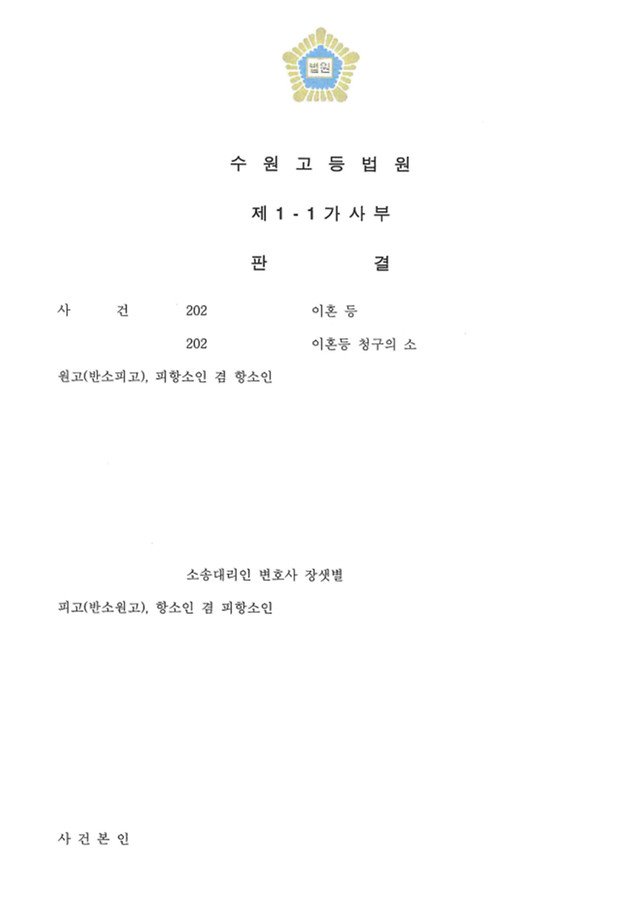 법원

수 원 고 등 법 원

제 1 - 1 가 사 부

판 결

사 건 202 이혼 등

202 이혼등 청구의 소

원고(반소피고), 피항소인 겸 항소인

소송대리인 변호사 장샛별

피고(반소원고), 항소인 겸 피항소인

사 건 본 인